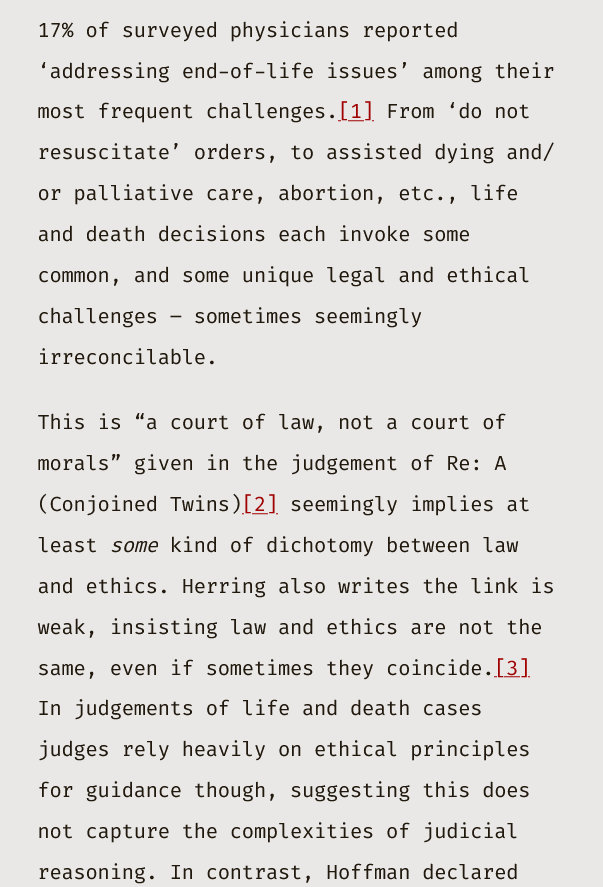 17% of surveyed physicians reported ‘addressing end-of-life issues’ among their most frequent challenges.[1] From ‘do not resuscitate’ orders, to assisted dying and/or palliative care, abortion, etc., life and death decisions each invoke some common, and some unique legal and ethical challenges – sometimes seemingly irreconcilable.

This is “a court of law, not a court of morals” given in the judgement of Re: A (Conjoined Twins)[2] seemingly implies at least some kind of dichotomy between law and ethics. Herring also writes the link is weak, insisting law and ethics are not the same, even if sometimes they coincide.[3] In judgements of life and death cases judges rely heavily on ethical principles for guidance though, suggesting this does not capture the complexities of judicial reasoning. In contrast, Hoffman declared